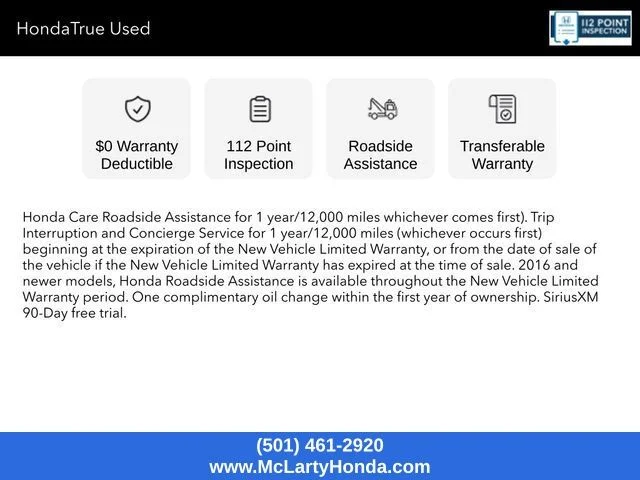 HondaTrue Used

112 POINT INSPECTION

$0 Warranty Deductible

112 Point Inspection

Roadside Assistance

Transferable Warranty

Honda Care Roadside Assistance for 1 year/12,000 miles whichever comes first). Trip Interruption and Concierge Service for 1 year/12,000 miles (whichever occurs first) beginning at the expiration of the New Vehicle Limited Warranty, or from the date of sale of the vehicle if the New Vehicle Limited Warranty has expired at the time of sale. 2016 and newer models, Honda Roadside Assistance is available throughout the New Vehicle Limited Warranty period. One complimentary oil change within the first year of ownership. SiriusXM 90-Day free trial.

(501) 461-2920
www.McLartyHonda.com